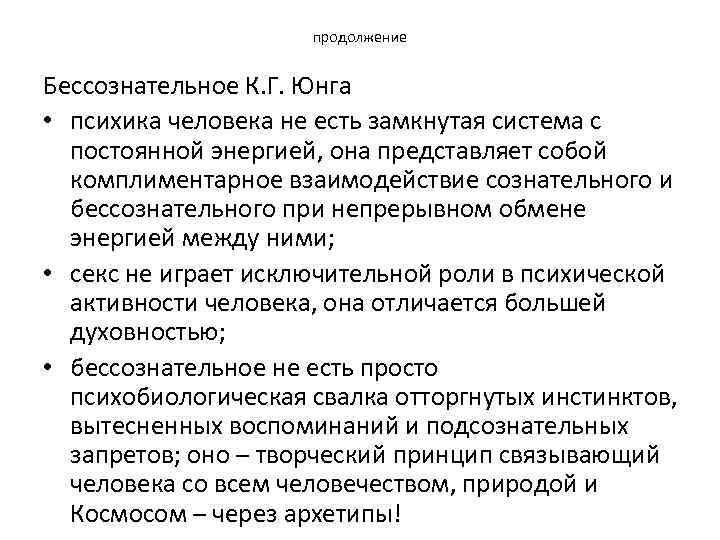 продолжение

Бессознательное К.Г. Юнга

• психика человека не есть замкнутая система с постоянной энергией, она представляет собой комплиментарное взаимодействие сознательного и бессознательного при непрерывном обмене энергией между ними;

• секс не играет исключительной роли в психической активности человека, она отличается большей духовностью;

• бессознательное не есть просто психобиологическая свалка отторгнутых инстинктов, вытесненных воспоминаний и подсознательных запретов; оно – творческий принцип связывающий человека со всем человечеством, природой и Космосом – через архетипы!